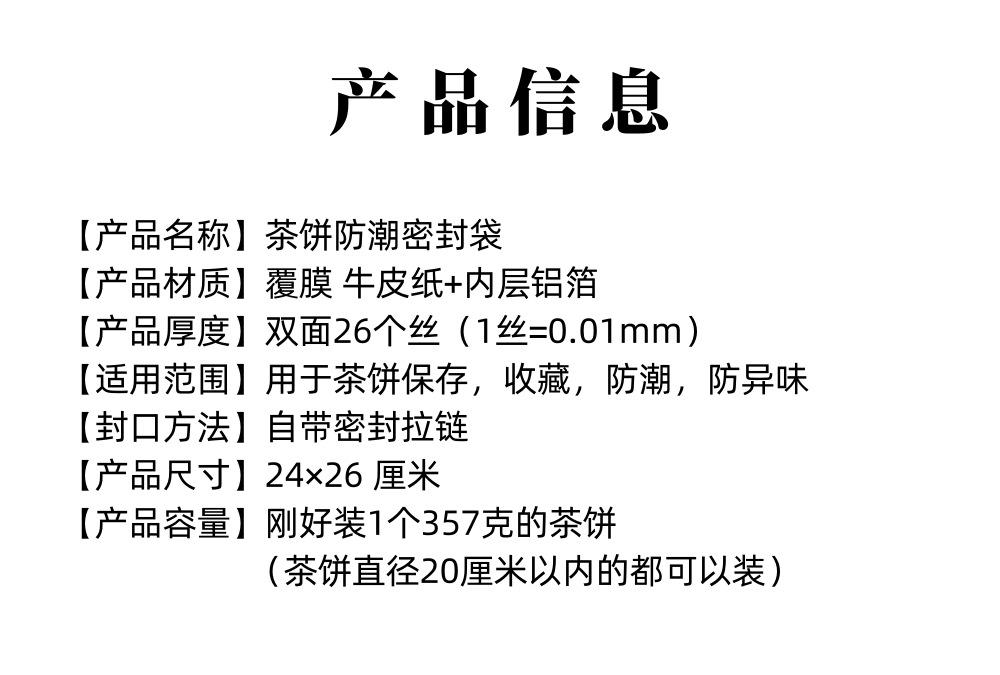 产品信息

【产品名称】茶饼防潮密封袋
【产品材质】覆膜 牛皮纸+内层铝箔
【产品厚度】双面26个丝（1丝=0.01mm）
【适用范围】用于茶饼保存，收藏，防潮，防异味
【封口方法】自带密封拉链
【产品尺寸】24×26 厘米
【产品容量】刚好装1个357克的茶饼
（茶饼直径20厘米以内的都可以装）